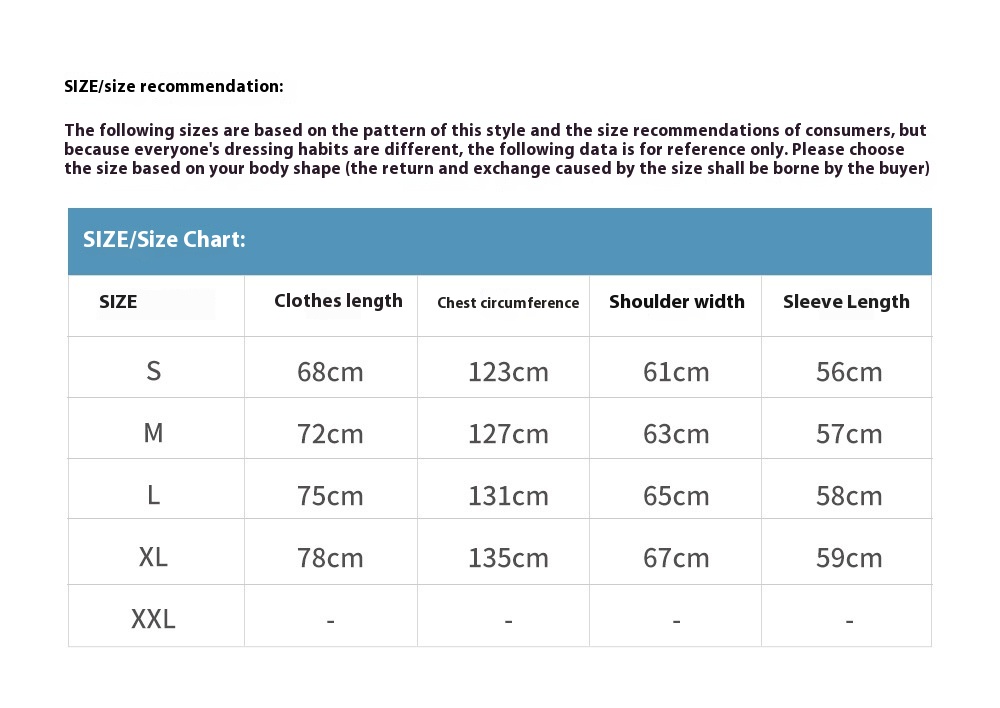 SIZE/size recommendation:

The following sizes are based on the pattern of this style and the size recommendations of consumers, but because everyone's dressing habits are different, the following data is for reference only. Please choose the size based on your body shape (the return and exchange caused by the size shall be borne by the buyer)

SIZE/Size Chart:

| SIZE | Clothes length | Chest circumference | Shoulder width | Sleeve Length |
|---|---|---|---|---|
| S | 68cm | 123cm | 61cm | 56cm |
| M | 72cm | 127cm | 63cm | 57cm |
| L | 75cm | 131cm | 65cm | 58cm |
| XL | 78cm | 135cm | 67cm | 59cm |
| XXL | - | - | - | - |